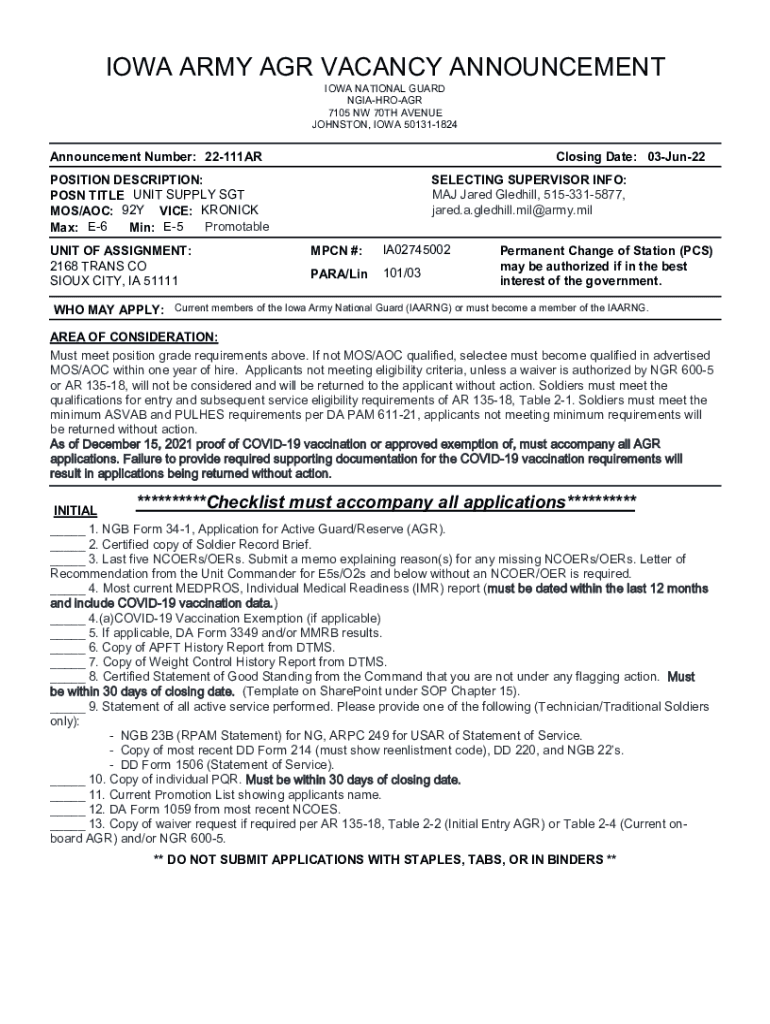 IOWA ARMY AGR VACANCY ANNOUNCEMENT
IOWA NATIONAL GUARD
NGIA-HRO-AGR
7105 NW 70TH AVENUE
JOHNSTON, IOWA 50131-1824

Announcement Number: 22-111AR

Closing Date: 03-Jun-22

POSITION DESCRIPTION:
POSN TITLE UNIT SUPPLY SGT
MOS/AOC: 92Y VICE: KRONICK
Max: E-6 Min: E-5 Promotable

SELECTING SUPERVISOR INFO:
MAJ Jared Gledhill, 515-331-5877, jared.a.gledhill.mil@army.mil

UNIT OF ASSIGNMENT:
2168 TRANS CO
SIOUX CITY, IA 51111

MPCN #: IA02745002
PARA/Lin 101/03

Permanent Change of Station (PCS) may be authorized if in the best interest of the government.

WHO MAY APPLY: Current members of the Iowa Army National Guard (IAARNG) or must become a member of the IAARNG.

AREA OF CONSIDERATION:
Must meet position grade requirements above. If not MOS/AOC qualified, selectee must become qualified in advertised MOS/AOC within one year of hire. Applicants not meeting eligibility criteria, unless a waiver is authorized by NGR 600-5 or AR 135-18, will not be considered and will be returned to the applicant without action. Soldiers must meet the qualifications for entry and subsequent service eligibility requirements of AR 135-18, Table 2-1. Soldiers must meet the minimum ASVAB and PULHES requirements per DA PAM 611-21, applicants not meeting minimum requirements will be returned without action.
As of December 15, 2021 proof of COVID-19 vaccination or approved exemption of, must accompany all AGR applications. Failure to provide required supporting documentation for the COVID-19 vaccination requirements will result in applications being returned without action.

INITIAL **********Checklist must accompany all applications**********
_____ 1. NGB Form 34-1, Application for Active Guard/Reserve (AGR).
_____ 2. Certified copy of Soldier Record Brief.
_____ 3. Last five NCOERs/OERs. Submit a memo explaining reason(s) for any missing NCOERs/OERs. Letter of Recommendation from the Unit Commander for E5s/O2s and below without an NCOER/OER is required.
_____ 4. Most current MEDPROS, Individual Medical Readiness (IMR) report (must be dated within the last 12 months and include COVID-19 vaccination data.)
_____ 4.(a)COVID-19 Vaccination Exemption (if applicable)
_____ 5. If applicable, DA Form 3349 and/or MMRB results.
_____ 6. Copy of APFT History Report from DTMS.
_____ 7. Copy of Weight Control History Report from DTMS.
_____ 8. Certified Statement of Good Standing from the Command that you are not under any flagging action. Must be within 30 days of closing date. (Template on SharePoint under SOP Chapter 15).
_____ 9. Statement of all active service performed. Please provide one of the following (Technician/Traditional Soldiers only):
- NGB 23B (RPAM Statement) for NG, ARPC 249 for USAR of Statement of Service.
- Copy of most recent DD Form 214 (must show reenlistment code), DD 220, and NGB 22's.
- DD Form 1506 (Statement of Service).
_____ 10. Copy of individual PQR. Must be within 30 days of closing date.
_____ 11. Current Promotion List showing applicants name.
_____ 12. DA Form 1059 from most recent NCOES.
_____ 13. Copy of waiver request if required per AR 135-18, Table 2-2 (Initial Entry AGR) or Table 2-4 (Current on-board AGR) and/or NGR 600-5.

** DO NOT SUBMIT APPLICATIONS WITH STAPLES, TABS, OR IN BINDERS **